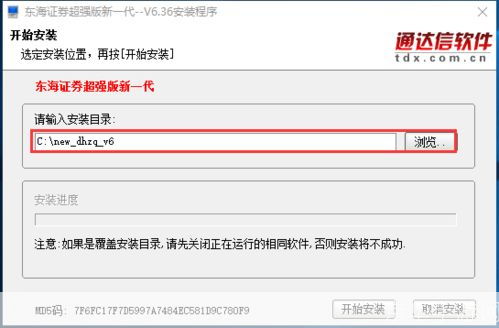 东海证券超强版新一代--V6.36安装程序

开始安装
选定安装位置，再按[开始安装]

通达信软件
tdx.com.cn

东海证券超强版新一代

请输入安装目录:
C:\new_dhzq_v6
浏览..

安装进度

注意:如果是覆盖安装目录,请先关闭正在运行的相同软件,否则安装将不成功.

MD5码: 7F6FC17F7D5997A7484EC581D9C780F9
开始安装
取消安装